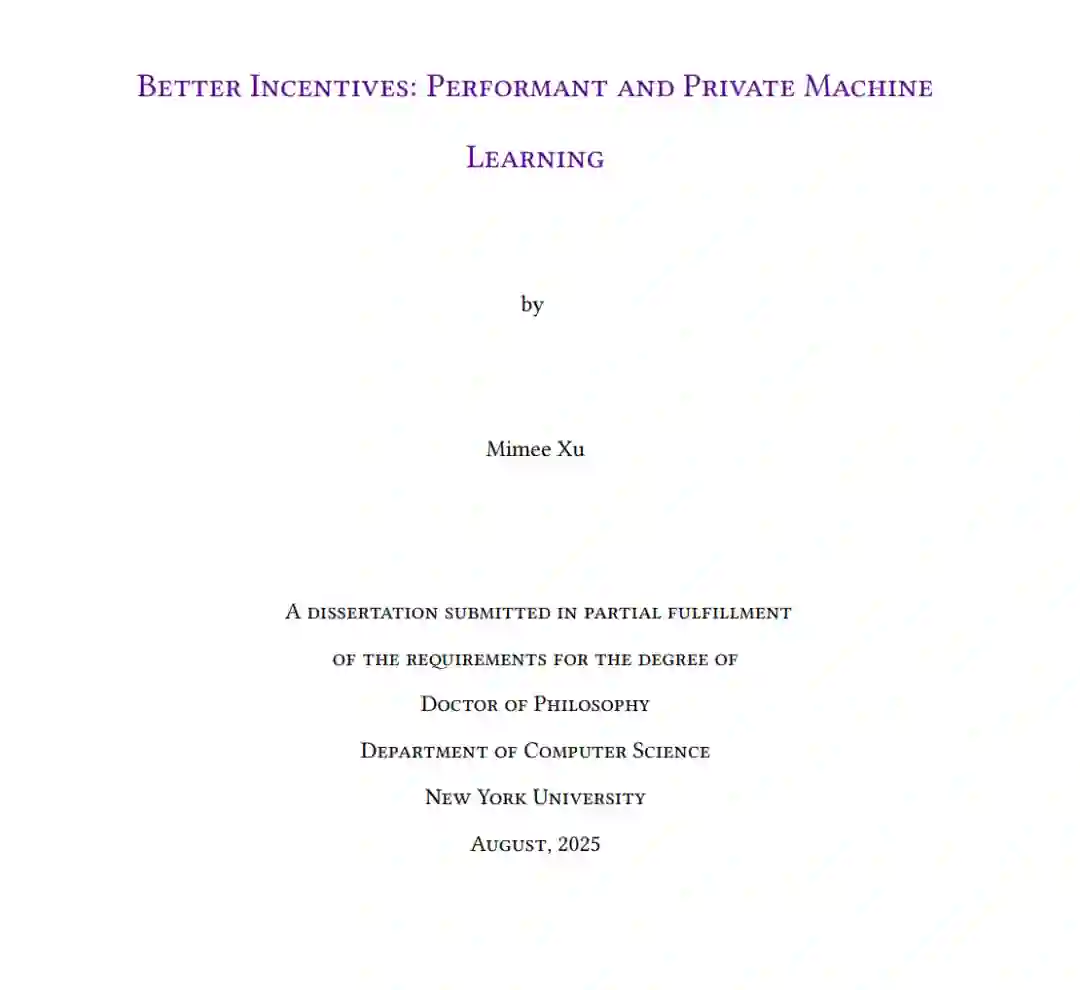 Better Incentives: Performant and Private Machine Learning

by

Mimee Xu

A dissertation submitted in partial fulfillment of the requirements for the degree of
Doctor of Philosophy
Department of Computer Science
New York University
August, 2025